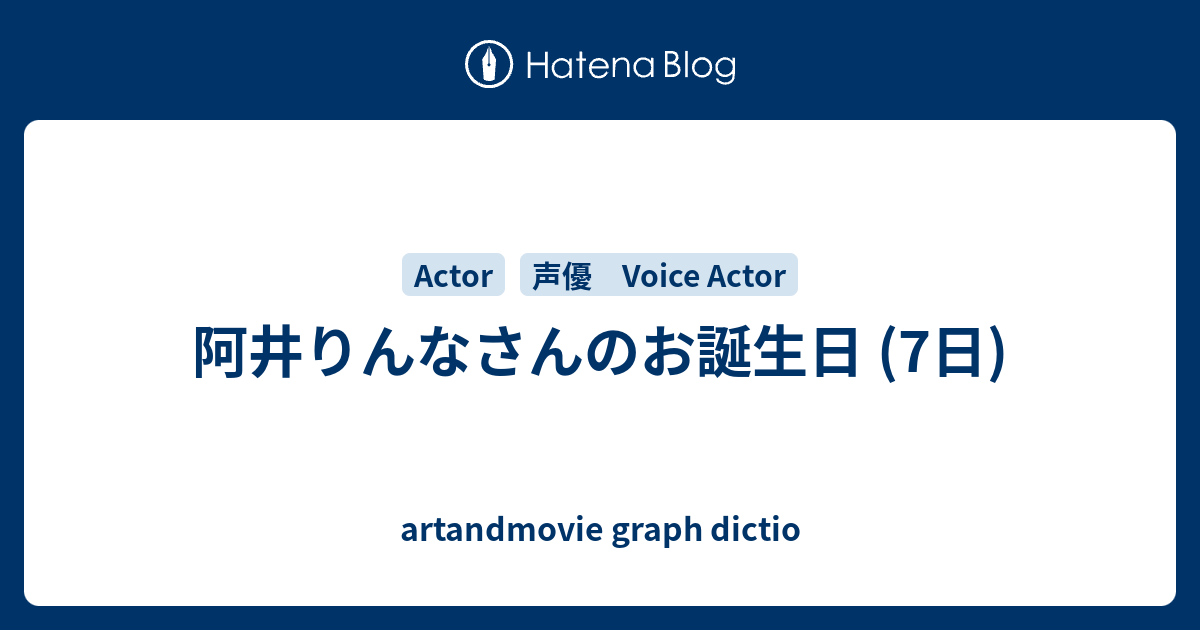 Hatena Blog

Actor

声優　Voice Actor

阿井りんなさんのお誕生日 (7日)

artandmovie graph dictio